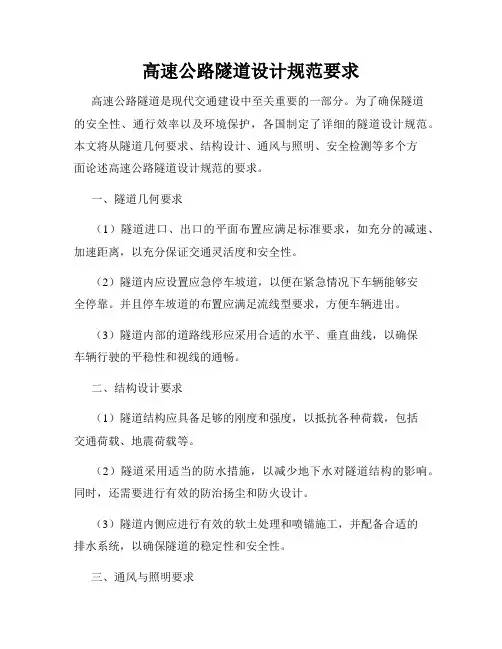 高速公路隧道设计规范要求

高速公路隧道是现代交通建设中至关重要的一部分。为了确保隧道的安全性、通行效率以及环境保护，各国制定了详细的隧道设计规范。本文将从隧道几何要求、结构设计、通风与照明、安全检测等多个方面论述高速公路隧道设计规范的要求。

一、隧道几何要求

（1）隧道进口、出口的平面布置应满足标准要求，如充分的减速、加速距离，以充分保证交通灵活度和安全性。

（2）隧道内应设置应急停车坡道，以便在紧急情况下车辆能够安全停靠。并且停车坡道的布置应满足流线型要求，方便车辆进出。

（3）隧道内部的道路线形应采用合适的水平、垂直曲线，以确保车辆行驶的平稳性和视线的通畅。

二、结构设计要求

（1）隧道结构应具备足够的刚度和强度，以抵抗各种荷载，包括交通荷载、地震荷载等。

（2）隧道采用适当的防水措施，以减少地下水对隧道结构的影响。同时，还需要进行有效的防治扬尘和防火设计。

（3）隧道内侧应进行有效的软土处理和喷锚施工，并配备合适的排水系统，以确保隧道的稳定性和安全性。

三、通风与照明要求